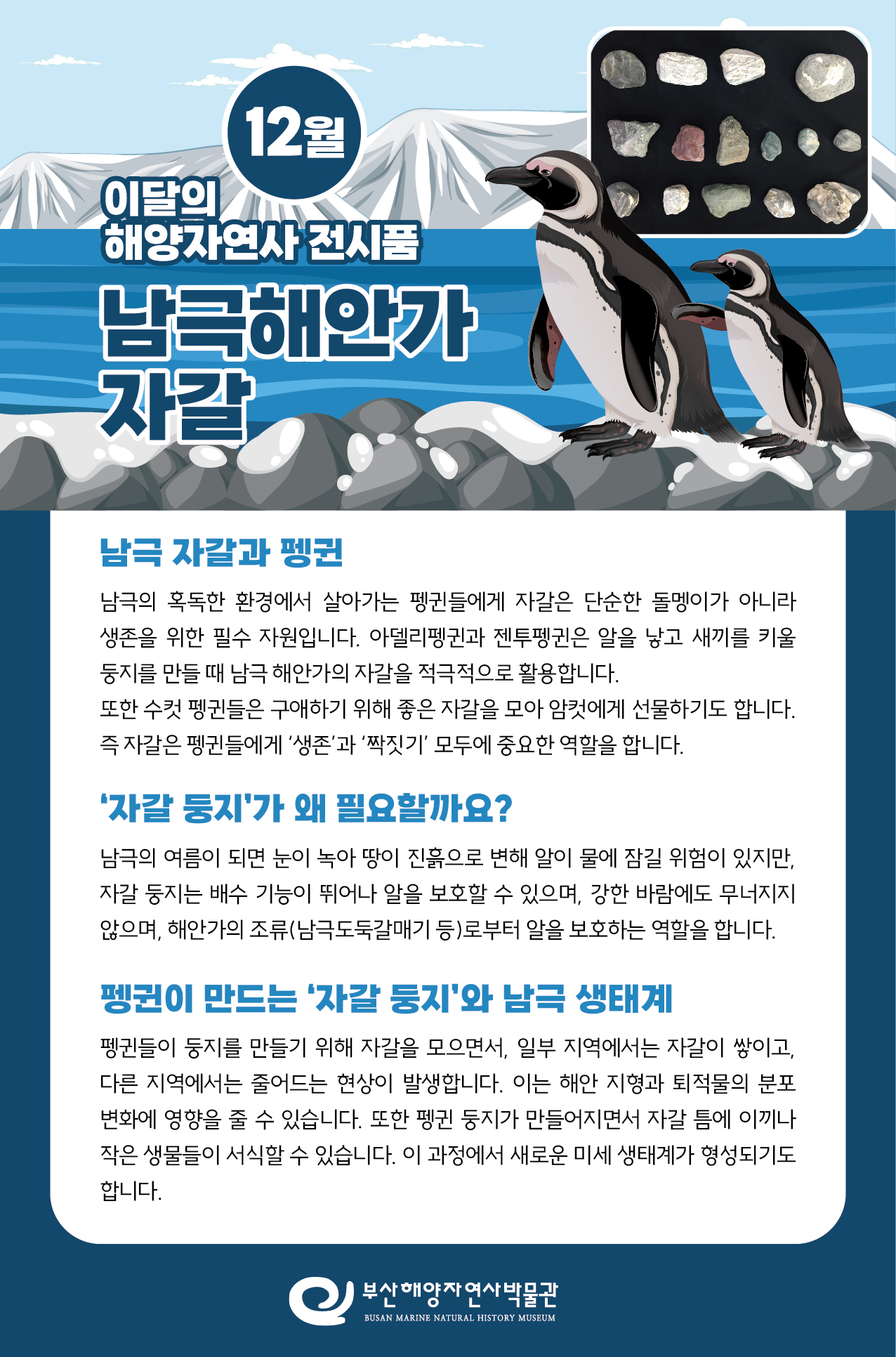 12월

이달의
해양자연사 전시품

남극해안가
자갈

남극 자갈과 펭귄

남극의 혹독한 환경에서 살아가는 펭귄들에게 자갈은 단순한 돌멩이가 아니라 생존을 위한 필수 자원입니다. 아델리펭귄과 젠투펭귄은 알을 낳고 새끼를 키울 둥지를 만들 때 남극 해안가의 자갈을 적극적으로 활용합니다.

또한 수컷 펭귄들은 구애하기 위해 좋은 자갈을 모아 암컷에게 선물하기도 합니다. 즉 자갈은 펭귄들에게 '생존'과 '짝짓기' 모두에 중요한 역할을 합니다.

'자갈 둥지'가 왜 필요할까요?

남극의 여름이 되면 눈이 녹아 땅이 진흙으로 변해 알이 물에 잠길 위험이 있지만, 자갈 둥지는 배수 기능이 뛰어나 알을 보호할 수 있으며, 강한 바람에도 무너지지 않으며, 해안가의 조류(남극도둑갈매기 등)로부터 알을 보호하는 역할을 합니다.

펭귄이 만드는 '자갈 둥지'와 남극 생태계

펭귄들이 둥지를 만들기 위해 자갈을 모으면서, 일부 지역에서는 자갈이 쌓이고, 다른 지역에서는 줄어드는 현상이 발생합니다. 이는 해안 지형과 퇴적물의 분포 변화에 영향을 줄 수 있습니다. 또한 펭귄 둥지가 만들어지면서 자갈 틈에 이끼나 작은 생물들이 서식할 수 있습니다. 이 과정에서 새로운 미세 생태계가 형성되기도 합니다.

부산해양자연사박물관
BUSAN MARINE NATURAL HISTORY MUSEUM